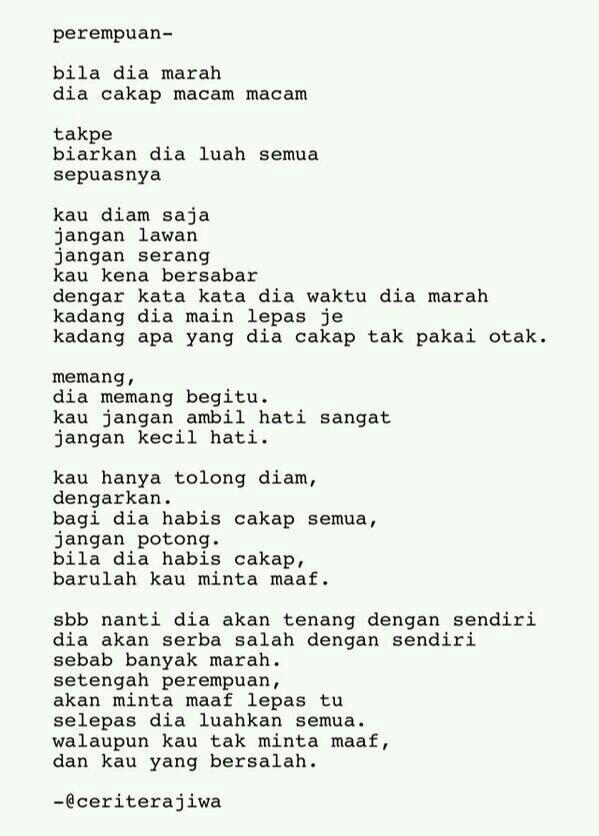 perempuan-

bila dia marah
dia cakap macam macam

takpe
biarkan dia luah semua
sepuasnya

kau diam saja
jangan lawan
jangan serang
kau kena bersabar
dengar kata kata dia waktu dia marah
kadang dia main lepas je
kadang apa yang dia cakap tak pakai otak.

memang,
dia memang begitu.
kau jangan ambil hati sangat
jangan kecil hati.

kau hanya tolong diam,
dengarkan.
bagi dia habis cakap semua,
jangan potong.
bila dia habis cakap,
barulah kau minta maaf.

sbb nanti dia akan tenang dengan sendiri
dia akan serba salah dengan sendiri
sebab banyak marah.
setengah perempuan,
akan minta maaf lepas tu
selepas dia luahkan semua.
walaupun kau tak minta maaf,
dan kau yang bersalah.

-@ceriterajiwa